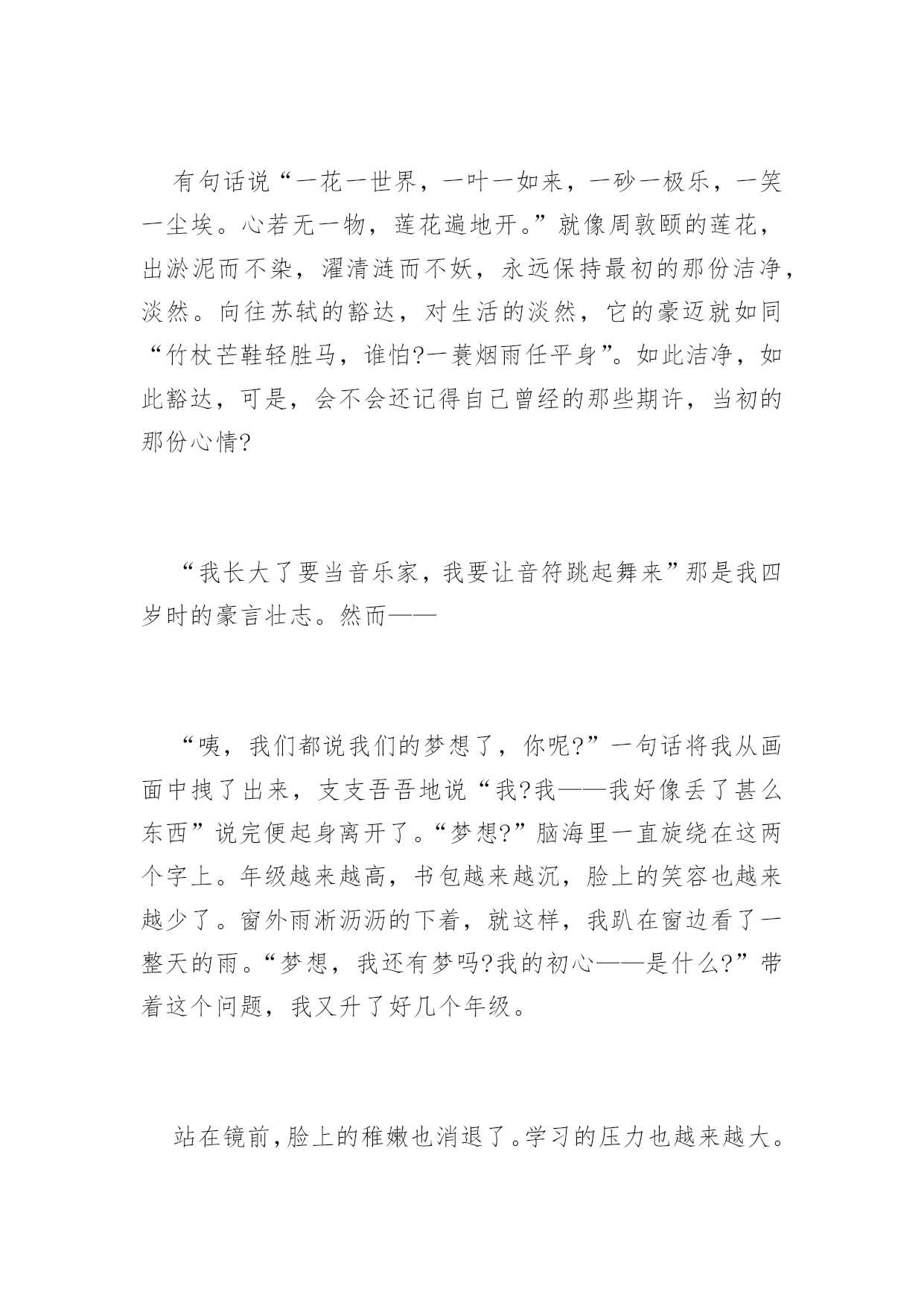 有句话说“一花一世界，一叶一如来，一砂一极乐，一笑一尘埃。心若无一物，莲花遍地开。”就像周敦颐的莲花，出淤泥而不染，濯清涟而不妖，永远保持最初的那份洁净，淡然。向往苏轼的豁达，对生活的淡然，它的豪迈就如同“竹杖芒鞋轻胜马，谁怕?一蓑烟雨任平身”。如此洁净，如此豁达，可是，会不会还记得自己曾经的那些期许，当初的那份心情?

“我长大了要当音乐家，我要让音符跳起舞来”那是我四岁时的豪言壮志。然而——

“咦，我们都说我们的梦想了，你呢?”一句话将我从画面中拽了出来，支支吾吾地说“我?我——我好像丢了甚么东西”说完便起身离开了。“梦想?”脑海里一直旋绕在这两个字上。年级越来越高，书包越来越沉，脸上的笑容也越来越少了。窗外雨淅沥沥的下着，就这样，我趴在窗边看了一整天的雨。“梦想，我还有梦吗?我的初心——是什么?”带着这个问题，我又升了好几个年级。

站在镜前，脸上的稚嫩也消退了。学习的压力也越来越大。